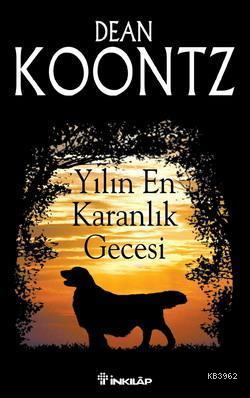 DEAN
KOONTZ

Yılın En
Karanlık
Gecesi

İNKILÂP

KB3962